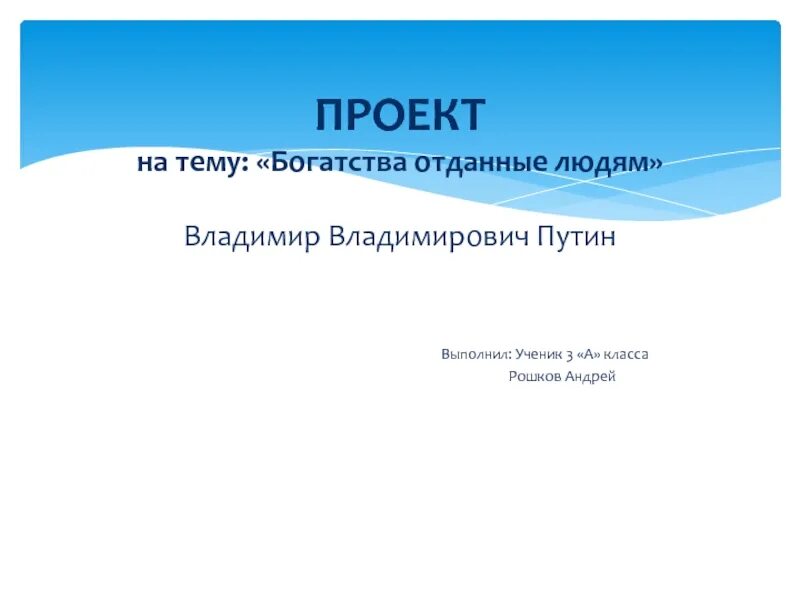 ПРОЕКТ
на тему: «Богатства отданные людям»

Владимир Владимирович Путин

Выполнил: Ученик 3 «А» класса
Рошков Андрей